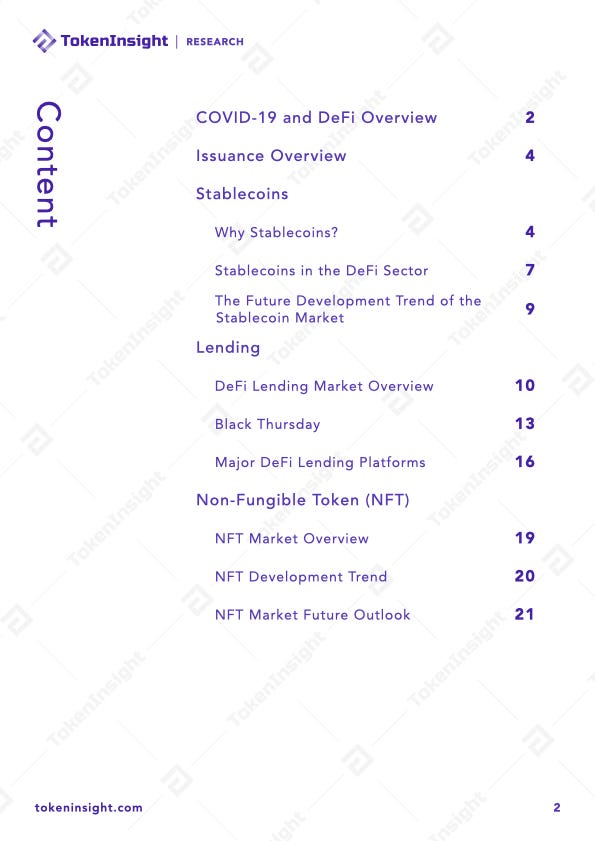 TokenInsight | RESEARCH

Content

COVID-19 and DeFi Overview 2

Issuance Overview 4

Stablecoins

Why Stablecoins? 4

Stablecoins in the DeFi Sector 7

The Future Development Trend of the Stablecoin Market 9

Lending

DeFi Lending Market Overview 10

Black Thursday 13

Major DeFi Lending Platforms 16

Non-Fungible Token (NFT)

NFT Market Overview 19

NFT Development Trend 20

NFT Market Future Outlook 21

tokeninsight.com 2